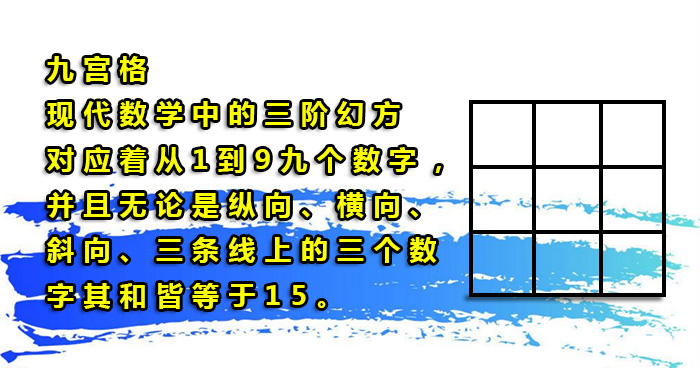 九宫格
现代数学中的三阶幻方对应着从1到9九个数字，并且无论是纵向、横向、斜向、三条线上的三个数字其和皆等于15。